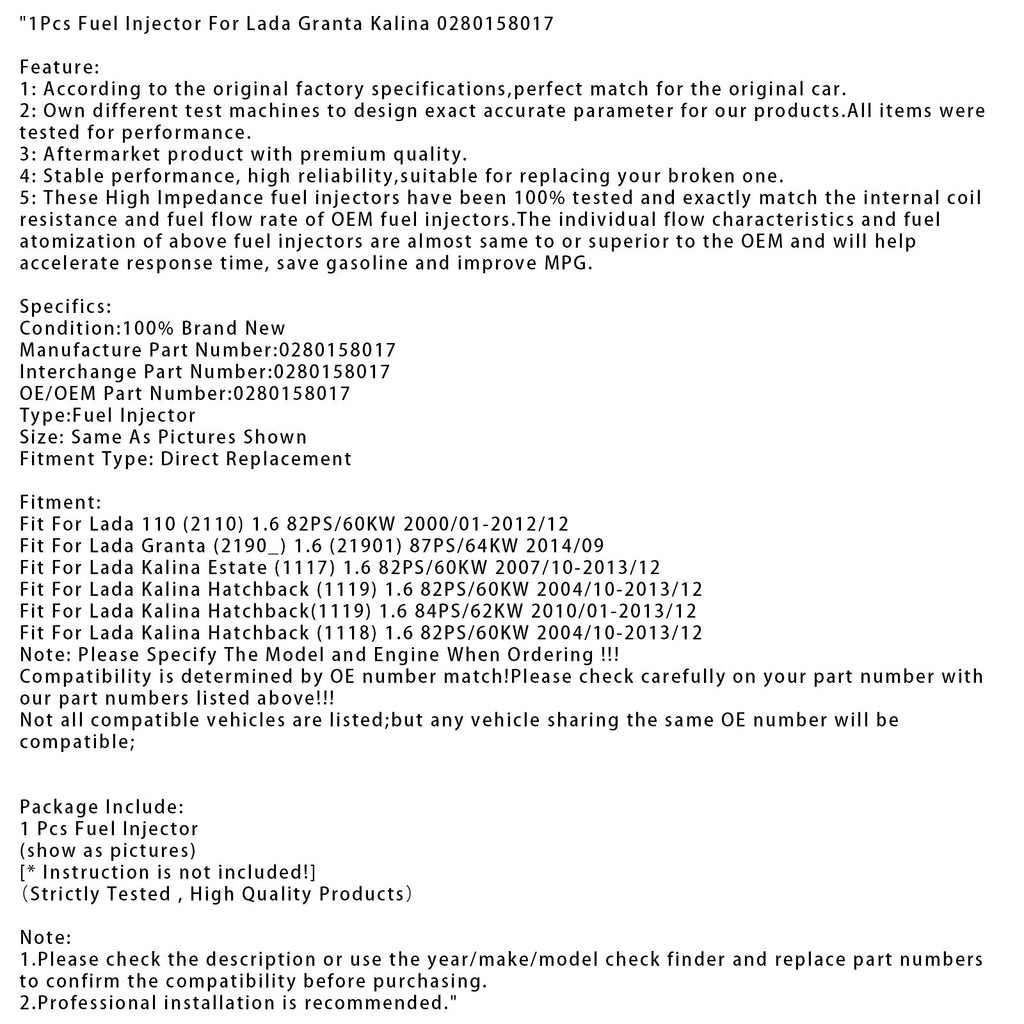 "1Pcs Fuel Injector For Lada Granta Kalina 0280158017

Feature:
1: According to the original factory specifications,perfect match for the original car.
2: Own different test machines to design exact accurate parameter for our products.All items were tested for performance.
3: Aftermarket product with premium quality.
4: Stable performance, high reliability,suitable for replacing your broken one.
5: These High Impedance fuel injectors have been 100% tested and exactly match the internal coil resistance and fuel flow rate of OEM fuel injectors.The individual flow characteristics and fuel atomization of above fuel injectors are almost same to or superior to the OEM and will help accelerate response time, save gasoline and improve MPG.

Specifics:
Condition:100% Brand New
Manufacture Part Number:0280158017
Interchange Part Number:0280158017
OE/OEM Part Number:0280158017
Type:Fuel Injector
Size: Same As Pictures Shown
Fitment Type: Direct Replacement

Fitment:
Fit For Lada 110 (2110) 1.6 82PS/60KW 2000/01-2012/12
Fit For Lada Granta (2190_) 1.6 (21901) 87PS/64KW 2014/09
Fit For Lada Kalina Estate (1117) 1.6 82PS/60KW 2007/10-2013/12
Fit For Lada Kalina Hatchback (1119) 1.6 82PS/60KW 2004/10-2013/12
Fit For Lada Kalina Hatchback(1119) 1.6 84PS/62KW 2010/01-2013/12
Fit For Lada Kalina Hatchback (1118) 1.6 82PS/60KW 2004/10-2013/12
Note: Please Specify The Model and Engine When Ordering !!!
Compatibility is determined by OE number match!Please check carefully on your part number with our part numbers listed above!!!
Not all compatible vehicles are listed;but any vehicle sharing the same OE number will be compatible;

Package Include:
1 Pcs Fuel Injector
(show as pictures)
[* Instruction is not included!]
(Strictly Tested , High Quality Products)

Note:
1.Please check the description or use the year/make/model check finder and replace part numbers to confirm the compatibility before purchasing.
2.Professional installation is recommended."